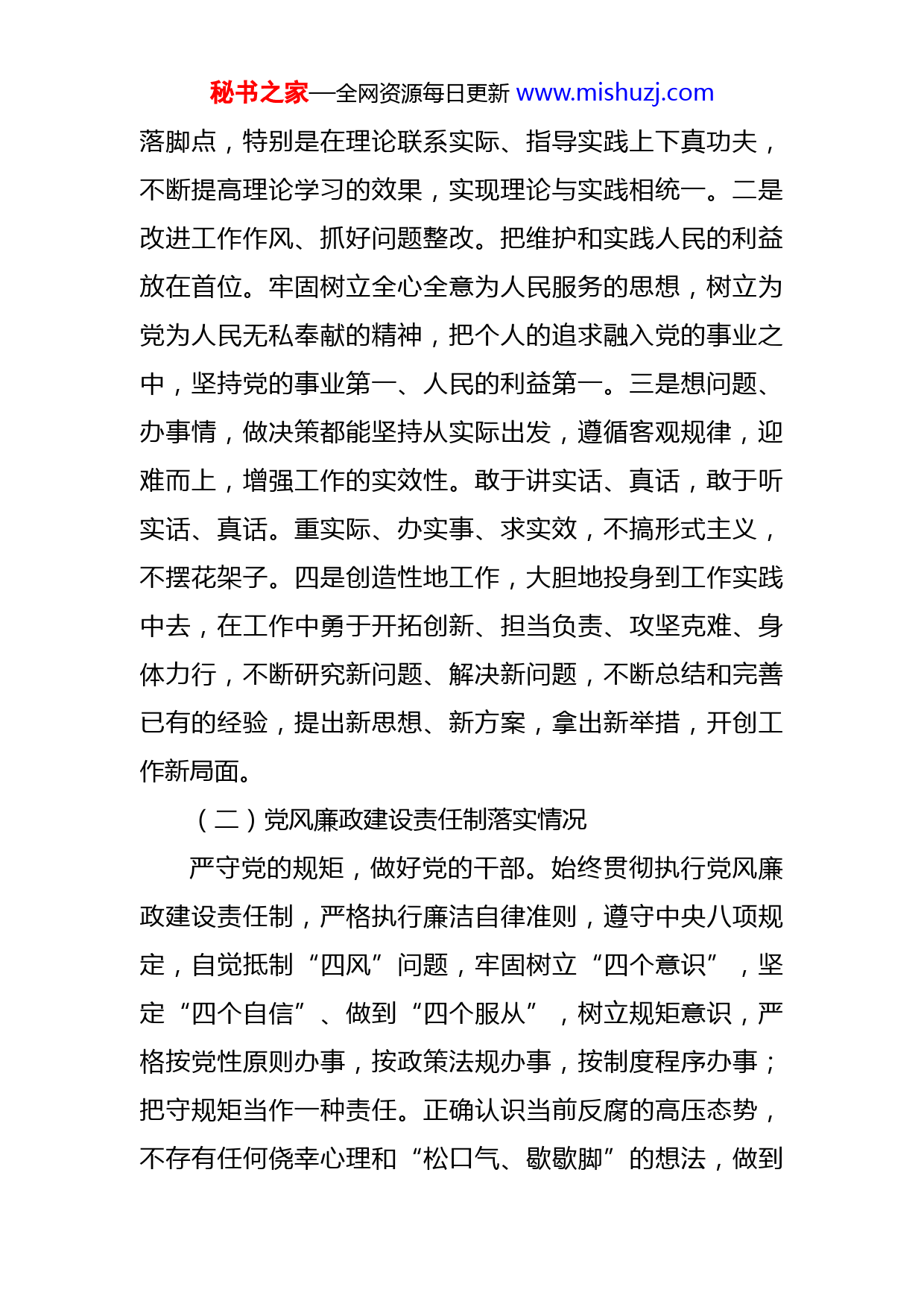 秘书之家—全网资源每日更新 www.mishuzj.com

落脚点，特别是在理论联系实际、指导实践上下真功夫，不断提高理论学习的效果，实现理论与实践相统一。二是改进工作作风、抓好问题整改。把维护和实践人民的利益放在首位。牢固树立全心全意为人民服务的思想，树立为党为人民无私奉献的精神，把个人的追求融入党的事业之中，坚持党的事业第一、人民的利益第一。三是想问题、办事情，做决策都能坚持从实际出发，遵循客观规律，迎难而上，增强工作的实效性。敢于讲实话、真话，敢于听实话、真话。重实际、办实事、求实效，不搞形式主义，不摆花架子。四是创造性地工作，大胆地投身到工作实践中去，在工作中勇于开拓创新、担当负责、攻坚克难、身体力行，不断研究新问题、解决新问题，不断总结和完善已有的经验，提出新思想、新方案，拿出新举措，开创工作新局面。

（二）党风廉政建设责任制落实情况

严守党的规矩，做好党的干部。始终贯彻执行党风廉政建设责任制，严格执行廉洁自律准则，遵守中央八项规定，自觉抵制“四风”问题，牢固树立“四个意识”，坚定“四个自信”、做到“四个服从”，树立规矩意识，严格按党性原则办事，按政策法规办事，按制度程序办事；把守规矩当作一种责任。正确认识当前反腐的高压态势，不存有任何侥幸心理和“松口气、歇歇脚”的想法，做到